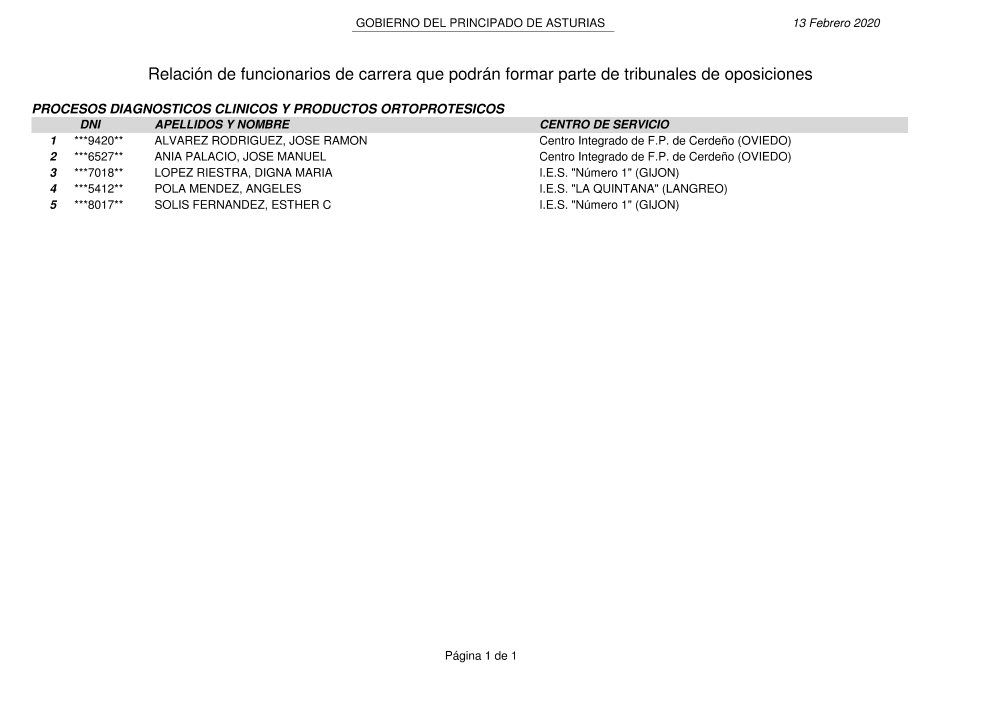 GOBIERNO DEL PRINCIPADO DE ASTURIAS

13 Febrero 2020

Relación de funcionarios de carrera que podrán formar parte de tribunales de oposiciones

PROCESOS DIAGNOSTICOS CLINICOS Y PRODUCTOS ORTOPROTESICOS

| | DNI | APELLIDOS Y NOMBRE | CENTRO DE SERVICIO |
|---|---|---|---|
| 1 | \*\*\*9420\*\* | ALVAREZ RODRIGUEZ, JOSE RAMON | Centro Integrado de F.P. de Cerdeño (OVIEDO) |
| 2 | \*\*\*6527\*\* | ANIA PALACIO, JOSE MANUEL | Centro Integrado de F.P. de Cerdeño (OVIEDO) |
| 3 | \*\*\*7018\*\* | LOPEZ RIESTRA, DIGNA MARIA | I.E.S. "Número 1" (GIJON) |
| 4 | \*\*\*5412\*\* | POLA MENDEZ, ANGELES | I.E.S. "LA QUINTANA" (LANGREO) |
| 5 | \*\*\*8017\*\* | SOLIS FERNANDEZ, ESTHER C | I.E.S. "Número 1" (GIJON) |

Página 1 de 1